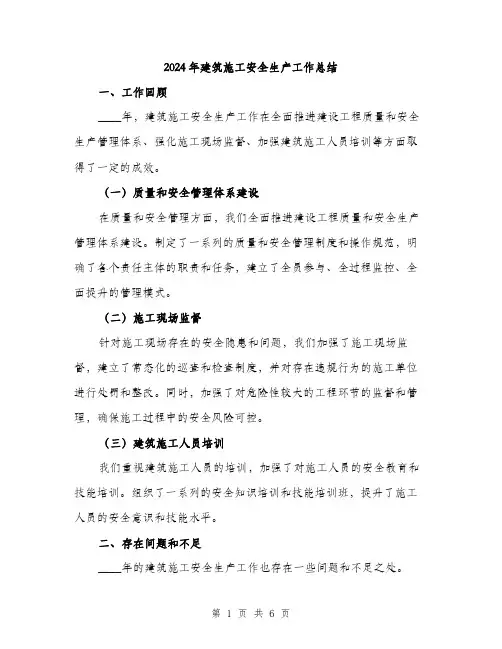 2024年建筑施工安全生产工作总结

一、工作回顾

____年，建筑施工安全生产工作在全面推进建设工程质量和安全生产管理体系、强化施工现场监督、加强建筑施工人员培训等方面取得了一定的成效。

（一）质量和安全管理体系建设

在质量和安全管理方面，我们全面推进建设工程质量和安全生产管理体系建设。制定了一系列的质量和安全管理制度和操作规范，明确了各个责任主体的职责和任务，建立了全员参与、全过程监控、全面提升的管理模式。

（二）施工现场监督

针对施工现场存在的安全隐患和问题，我们加强了施工现场监督，建立了常态化的巡查和检查制度，并对存在违规行为的施工单位进行处罚和整改。同时，加强了对危险性较大的工程环节的监督和管理，确保施工过程中的安全风险可控。

（三）建筑施工人员培训

我们重视建筑施工人员的培训，加强了对施工人员的安全教育和技能培训。组织了一系列的安全知识培训和技能培训班，提升了施工人员的安全意识和技能水平。

二、存在问题和不足

____年的建筑施工安全生产工作也存在一些问题和不足之处。

第 1 页 共 6 页